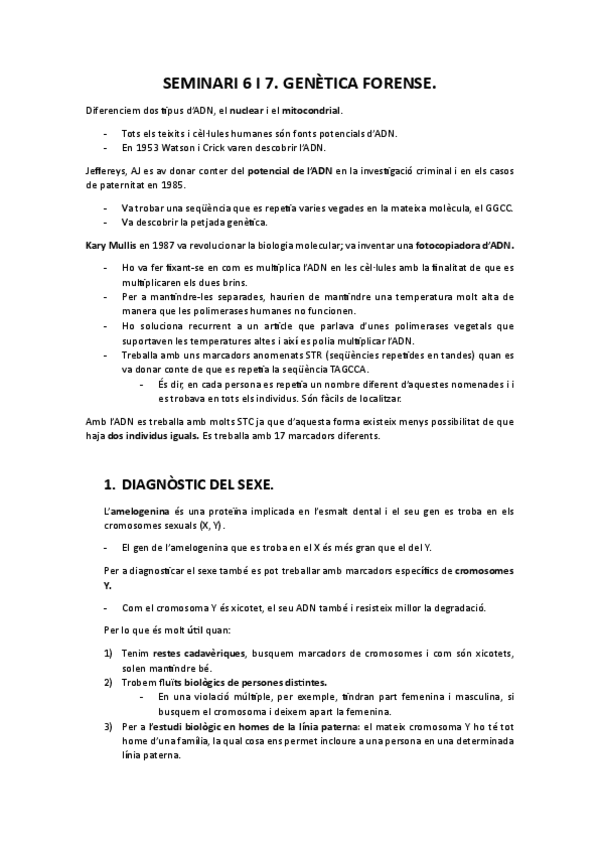 SEMINARI 6 I 7. GENÈTICA FORENSE.

Diferenciem dos tipus d'ADN, el nuclear i el mitocondrial.

- Tots els teixits i cèl·lules humanes són fonts potencials d'ADN.
- En 1953 Watson i Crick varen descobrir l'ADN.

Jeffereys, AJ es av donar conter del potencial de l'ADN en la investigació criminal i en els casos de paternitat en 1985.

- Va trobar una seqüència que es repetia varies vegades en la mateixa molècula, el GGCC.
- Va descobrir la petjada genètica.

Kary Mullis en 1987 va revolucionar la biologia molecular; va inventar una fotocopiadora d'ADN.

- Ho va fer fixant-se en com es multiplica l'ADN en les cèl·lules amb la finalitat de que es multiplicaren els dues brins.
- Per a mantindre-les separades, haurien de mantindre una temperatura molt alta de manera que les polimerases humanes no funcionen.
- Ho soluciona recurrent a un article que parlava d'unes polimerases vegetals que suportaven les temperatures altes i així es podia multiplicar l'ADN.
- Treballa amb uns marcadors anomenats STR (seqüències repetides en tandes) quan es va donar conte de que es repetia la seqüència TAGCCA.
  - És dir, en cada persona es repetia un nombre diferent d'aquestes nomenades i i es trobava en tots els individus. Són fàcils de localitzar.

Amb l'ADN es treballa amb molts STC ja que d'aquesta forma existeix menys possibilitat de que haja dos individus iguals. Es treballa amb 17 marcadors diferents.

1. DIAGNÒSTIC DEL SEXE.

L'amelogenina és una proteïna implicada en l'esmalt dental i el seu gen es troba en els cromosomes sexuals (X, Y).

- El gen de l'amelogenina que es troba en el X és més gran que el del Y.

Per a diagnosticar el sexe també es pot treballar amb marcadors específics de cromosomes Y.

- Com el cromosoma Y és xicotet, el seu ADN també i resisteix millor la degradació.

Per lo que és molt útil quan:

1) Tenim restes cadavèriques, busquem marcadors de cromosomes i com són xicotets, solen mantindre bé.
2) Trobem fluïts biològics de persones distintes.
   - En una violació múltiple, per exemple, tindran part femenina i masculina, si busquem el cromosoma i deixem apart la femenina.
3) Per a l'estudi biològic en homes de la línia paterna: el mateix cromosoma Y ho té tot home d'una família, la qual cosa ens permet incloure a una persona en una determinada línia paterna.